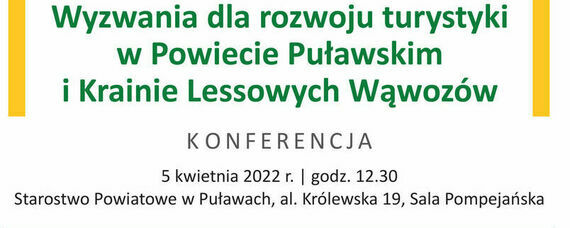 Wyzwania dla rozwoju turystyki w Powiecie Puławskim i Krainie Lessowych Wąwozów

KONFERENCJA

5 kwietnia 2022 r. | godz. 12.30
Starostwo Powiatowe w Puławach, al. Królewska 19, Sala Pompejańska